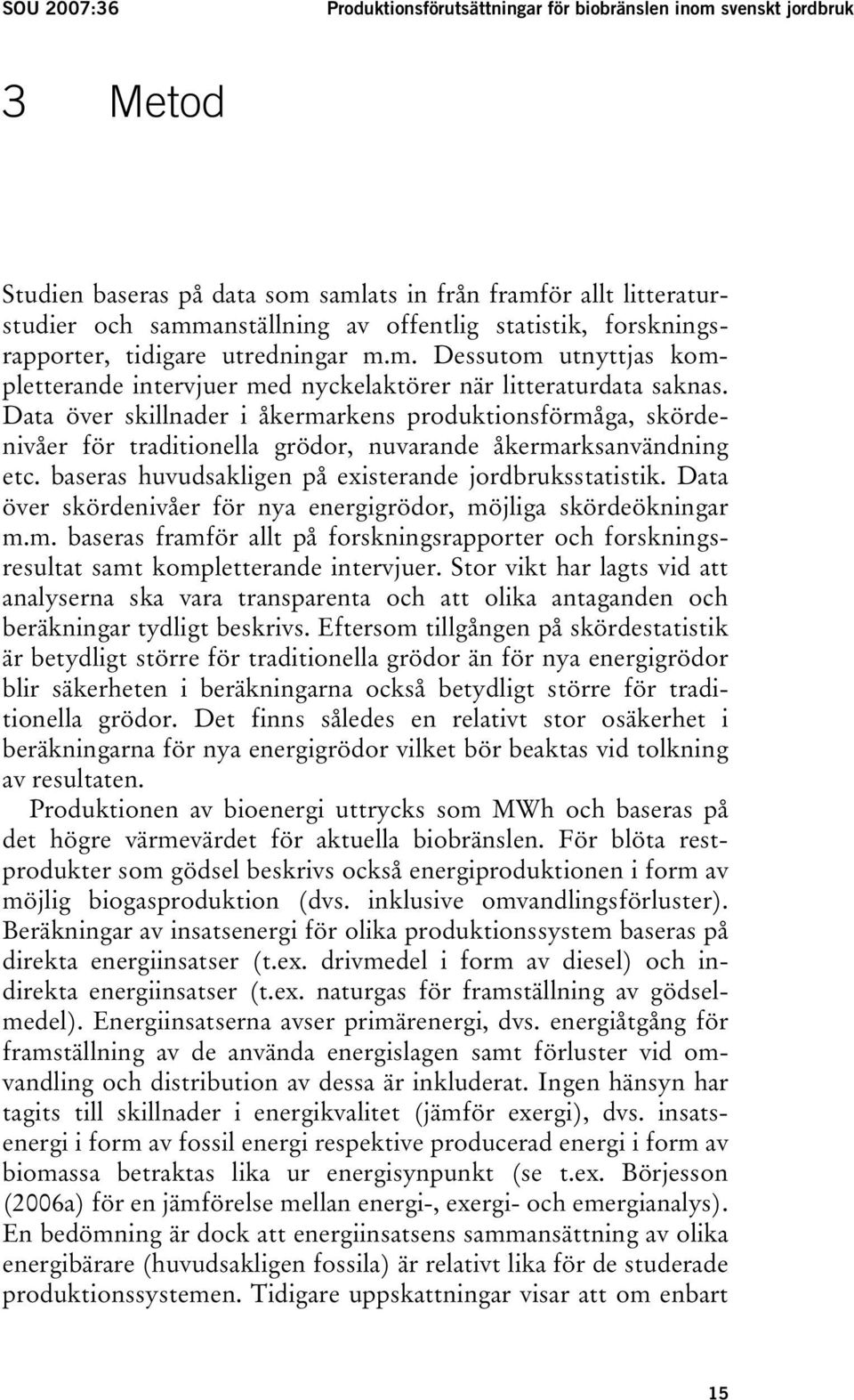 SOU 2007:36 Produktionsförutsättningar för biobränslen inom svenskt jordbruk

3 Metod

Studien baseras på data som samlats in från framför allt litteraturstudier och sammanställning av offentlig statistik, forskningsrapporter, tidigare utredningar m.m. Dessutom utnyttjas kompletterande intervjuer med nyckelaktörer när litteraturdata saknas. Data över skillnader i åkermarkens produktionsförmåga, skördenivåer för traditionella grödor, nuvarande åkermarksanvändning etc. baseras huvudsakligen på existerande jordbruksstatistik. Data över skördenivåer för nya energigrödor, möjliga skördeökningar m.m. baseras framför allt på forskningsrapporter och forskningsresultat samt kompletterande intervjuer. Stor vikt har lagts vid att analyserna ska vara transparenta och att olika antaganden och beräkningar tydligt beskrivs. Eftersom tillgången på skördestatistik är betydligt större för traditionella grödor än för nya energigrödor blir säkerheten i beräkningarna också betydligt större för traditionella grödor. Det finns således en relativt stor osäkerhet i beräkningarna för nya energigrödor vilket bör beaktas vid tolkning av resultaten.

Produktionen av bioenergi uttrycks som MWh och baseras på det högre värmevärdet för aktuella biobränslen. För blöta restprodukter som gödsel beskrivs också energiproduktionen i form av möjlig biogasproduktion (dvs. inklusive omvandlingsförluster). Beräkningar av insatsenergi för olika produktionssystem baseras på direkta energiinsatser (t.ex. drivmedel i form av diesel) och indirekta energiinsatser (t.ex. naturgas för framställning av gödselmedel). Energiinsatserna avser primärenergi, dvs. energiåtgång för framställning av de använda energislagen samt förluster vid omvandling och distribution av dessa är inkluderat. Ingen hänsyn har tagits till skillnader i energikvalitet (jämför exergi), dvs. insatsenergi i form av fossil energi respektive producerad energi i form av biomassa betraktas lika ur energisynpunkt (se t.ex. Börjesson (2006a) för en jämförelse mellan energi-, exergi- och emergianalys). En bedömning är dock att energiinsatsens sammansättning av olika energibärare (huvudsakligen fossila) är relativt lika för de studerade produktionssystemen. Tidigare uppskattningar visar att om enbart

15